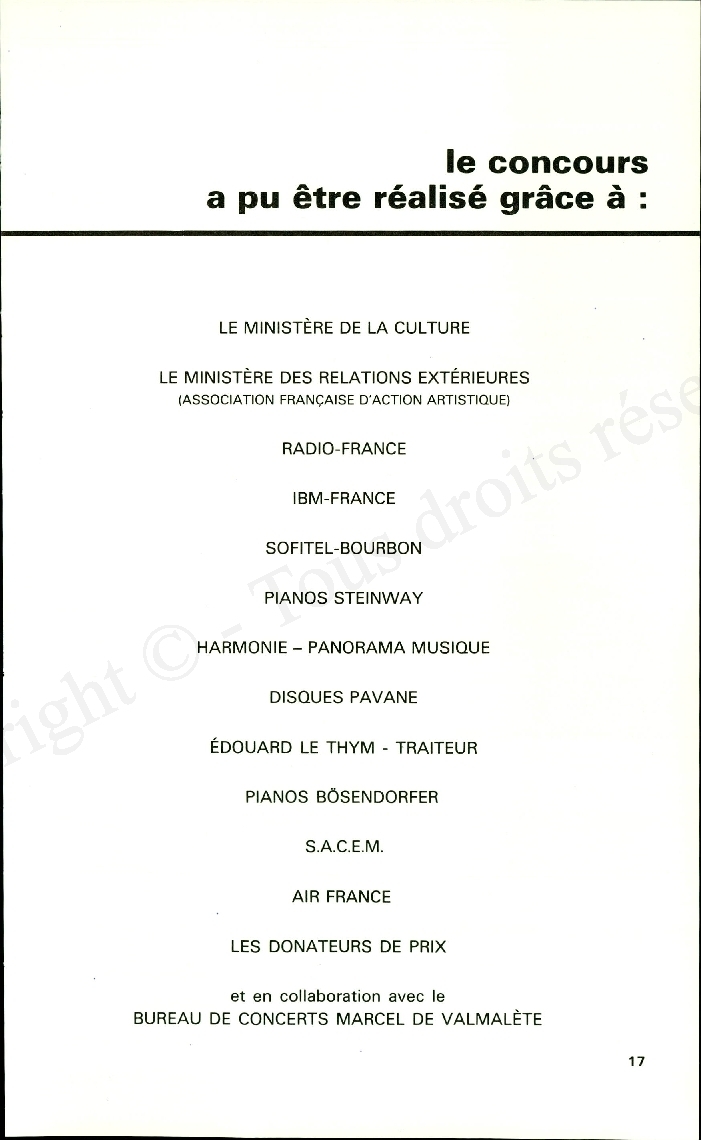 le concours
a pu être réalisé grâce à :

LE MINISTÈRE DE LA CULTURE

LE MINISTÈRE DES RELATIONS EXTÉRIEURES
(ASSOCIATION FRANÇAISE D'ACTION ARTISTIQUE)

RADIO-FRANCE

IBM-FRANCE

SOFITEL-BOURBON

PIANOS STEINWAY

HARMONIE – PANORAMA MUSIQUE

DISQUES PAVANE

ÉDOUARD LE THYM - TRAITEUR

PIANOS BÖSENDORFER

S.A.C.E.M.

AIR FRANCE

LES DONATEURS DE PRIX

et en collaboration avec le
BUREAU DE CONCERTS MARCEL DE VALMALÈTE

17

right © - Tous droits rése